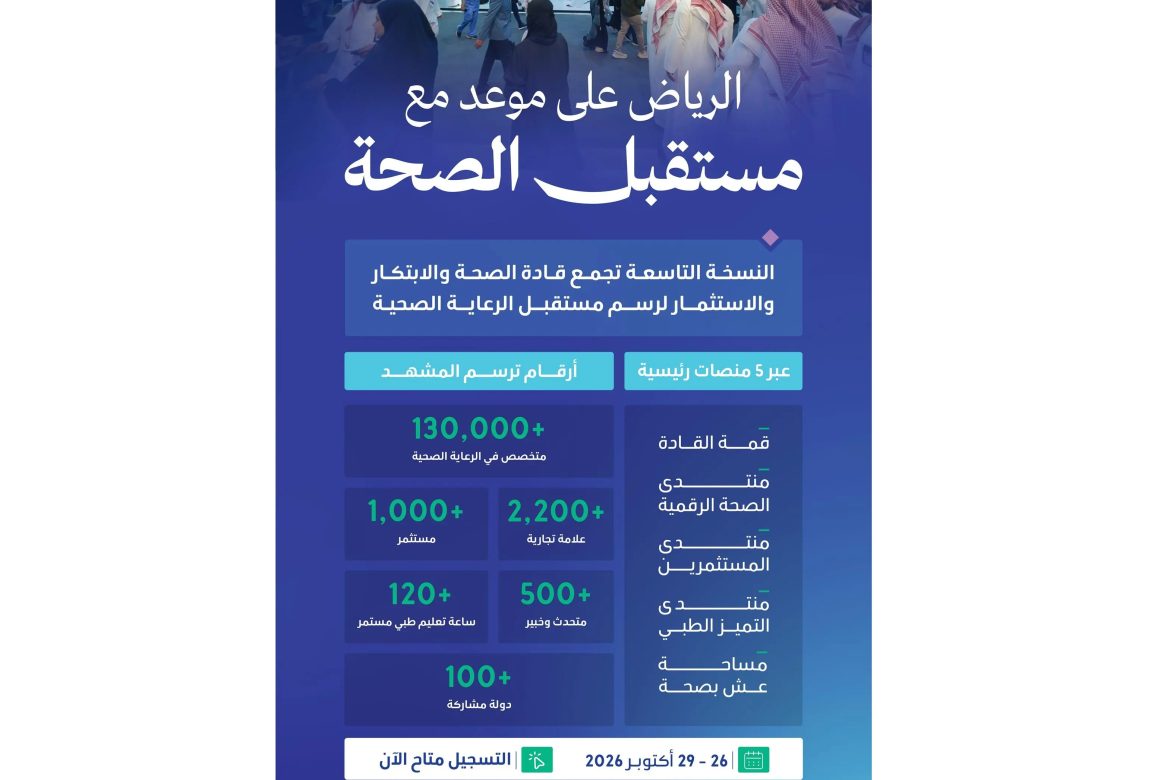 الرياض على موعد مع
مستقبل الصحة

النسخة التاسعة تجمع قادة الصحة والابتكار والاستثمار لرسم مستقبل الرعاية الصحية

عبر 5 منصات رئيسية

قمة القادة

منتدى الصحة الرقمية

منتدى المستثمرين

منتدى التميز الطبي

مساحة عش بصحة

أرقام ترسم المشهد

+130,000
متخصص في الرعاية الصحية

+2,200
علامة تجارية

+1,000
مستثمر

+500
متحدث وخبير

+120
ساعة تعليم طبي مستمر

+100
دولة مشاركة

26 - 29 أكتوبر 2026

التسجيل متاح الآن